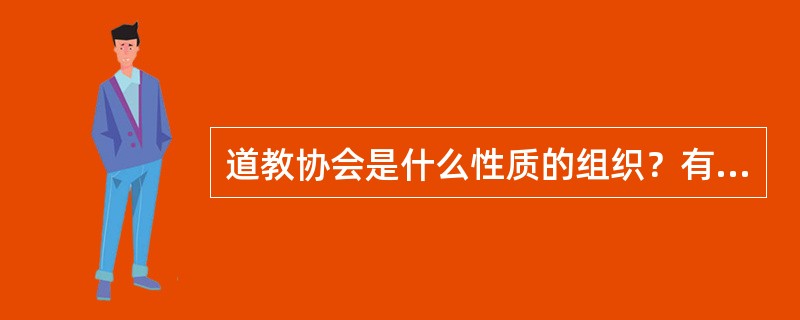 道教协会是什么性质的组织？有...